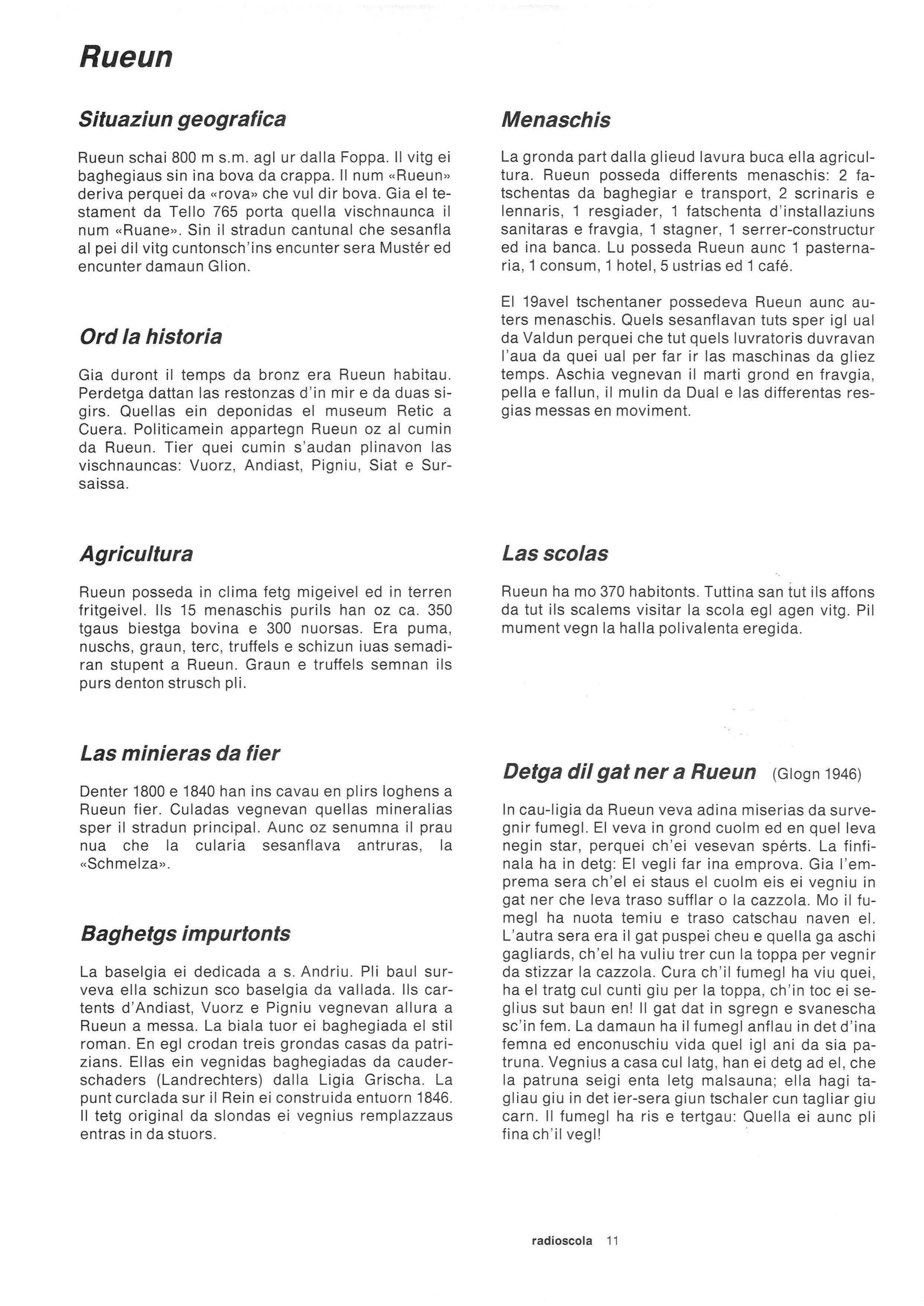 Rueun

Situaziun geografica

Rueun schai 800 m s.m. agl ur dalla Foppa. Il vitg ei baghegiaus sin ina bova da crappa. Il num «Rueun» deriva perquei da «rova» che vul dir bova. Gia el testament da Tello 765 porta quella vischnaunca il num «Ruane». Sin il stradun cantunal che sesanfla al pei dil vitg cuntonsch'ins encunter sera Mustér ed encunter damaun Glion.

Ord la historia

Gia duront il temps da bronz era Rueun habitau. Perdetga dattan las restonzas d'in mir e da duas sigirs. Quellas ein deponidas el museum Retic a Cuera. Politicamein appartegn Rueun oz al cumin da Rueun. Tier quei cumin s'audan plinavon las vischnauncas: Vuorz, Andiast, Pigniu, Siat e Sursaissa.

Agricultura

Rueun posseda in clima fetg migeivel ed in terren fritgeivel. Ils 15 menaschis purils han oz ca. 350 tgaus biestga bovina e 300 nuorsas. Era puma, nuschs, graun, terc, truffels e schizun iuas semadiran stupent a Rueun. Graun e truffels semnan ils purs denton strusch pli.

Las minieras da fier

Denter 1800 e 1840 han ins cavau en plirs loghens a Rueun fier. Culadas vegnevan quellas mineralias sper il stradun principal. Aunc oz senumna il prau nua che la cularia sesanflava antruras, la «Schmelza».

Baghetgs impurtonts

La baselgia ei dedicada a s. Andriu. Pli baul surveva ella schizun sco baselgia da vallada. Ils cartents d'Andiast, Vuorz e Pigniu vegnevan allura a Rueun a messa. La biala tuor ei baghegiada el stil roman. En egl crodan treis grondas casas da patrizians. Ellas ein vegnidas baghegiadas da cauderschaders (Landrechters) dalla Ligia Grischa. La punt curclada sur il Rein ei construida entuorn 1846. Il tetg original da slondas ei vegnius remplazzaus entras in da stuors.

Menaschis

La gronda part dalla glieud lavura buca ella agricultura. Rueun posseda differents menaschis: 2 fatschentas da baghegiar e transport, 2 scrinaris e lennaris, 1 resgiader, 1 fatschenta d'installaziuns sanitaras e fravgia, 1 stagner, 1 serrer-constructur ed ina banca. Lu posseda Rueun aunc 1 pasternaria, 1 consum, 1 hotel, 5 ustrias ed 1 café.

El 19avel tschentaner possedeva Rueun aunc auters menaschis. Quels sesanflavan tuts sper igl ual da Valdun perquei che tut quels luvratoris duvravan l'aua da quei ual per far ir las maschinas da gliez temps. Aschia vegnevan il marti grond en fravgia, pella e fallun, il mulin da Dual e las differentas resgias messas en moviment.

Las scolas

Rueun ha mo 370 habitonts. Tuttina san tut ils affons da tut ils scalems visitar la scola egl agen vitg. Pil mument vegn la halla polivalenta eregida.

Detga dil gat ner a Rueun (Glogn 1946)

In cau-ligia da Rueun veva adina miserias da survegnir fumegl. El veva in grond cuolm ed en quel leva negin star, perquei ch'ei vesevan spérts. La finfinala ha in detg: El vegli far ina emprova. Gia l'emprema sera ch'el ei staus el cuolm eis ei vegniu in gat ner che leva traso sufflar o la cazzola. Mo il fumegl ha nuota temiu e traso catschau naven el. L'autra sera era il gat puspei cheu e quella ga aschi gagliards, ch'el ha vuliu trer cun la toppa per vegnir da stizzar la cazzola. Cura ch'il fumegl ha viu quei, ha el tratg cul cunti giu per la toppa, ch'in toc ei seglius sut baun en! Il gat dat in sgregn e svanescha sc'in fem. La damaun ha il fumegl anflau in det d'ina femna ed enconuschiu vida quel igl ani da sia patruna. Vegnius a casa cul latg, han ei detg ad el, che la patruna seigi enta letg malsauna; ella hagi tagliau giu in det ier-sera giun tschaler cun tagliar giu carn. Il fumegl ha ris e tertgau: Quella ei aunc pli fina ch'il vegl!

radioscola 11